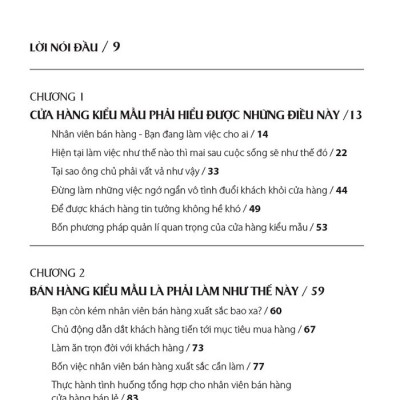 LỜI NÓI ĐẦU / 9

CHƯƠNG 1
CỬA HÀNG KIỂU MẪU PHẢI HIỂU ĐƯỢC NHỮNG ĐIỀU NÀY / 13

Nhân viên bán hàng - Bạn đang làm việc cho ai / 14

Hiện tại làm việc như thế nào thì mai sau cuộc sống sẽ như thế đó / 22

Tại sao ông chủ phải vất vả như vậy / 33

Đừng làm những việc ngớ ngẩn vô tình đuổi khách khỏi cửa hàng / 44

Để được khách hàng tin tưởng không hề khó / 49

Bốn phương pháp quản lí quan trọng của cửa hàng kiểu mẫu / 53

CHƯƠNG 2
BÁN HÀNG KIỂU MẪU LÀ PHẢI LÀM NHƯ THẾ NÀY / 59

Bạn còn kém nhân viên bán hàng xuất sắc bao xa? / 60

Chủ động dẫn dắt khách hàng tiến tới mục tiêu mua hàng / 67

Làm ăn trọn đời với khách hàng / 73

Bốn việc nhân viên bán hàng xuất sắc cần làm / 77

Thực hành tình huống tổng hợp cho nhân viên bán hàng cửa hàng bán lẻ / 83